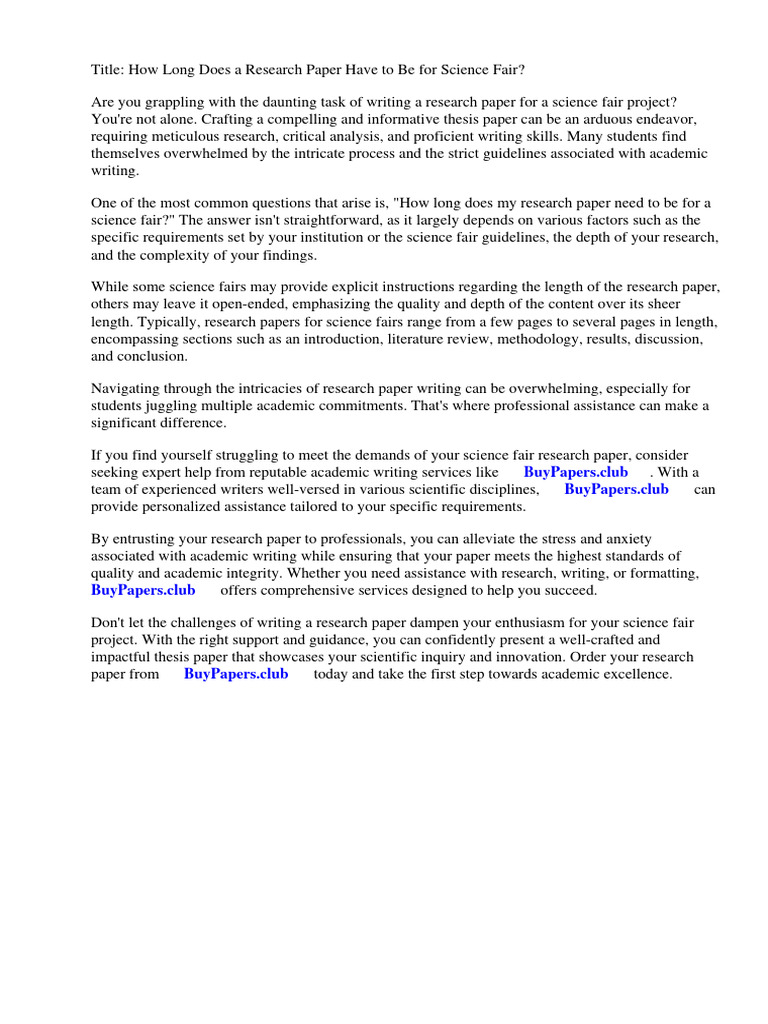 Title: How Long Does a Research Paper Have to Be for Science Fair?

Are you grappling with the daunting task of writing a research paper for a science fair project? You're not alone. Crafting a compelling and informative thesis paper can be an arduous endeavor, requiring meticulous research, critical analysis, and proficient writing skills. Many students find themselves overwhelmed by the intricate process and the strict guidelines associated with academic writing.

One of the most common questions that arise is, "How long does my research paper need to be for a science fair?" The answer isn't straightforward, as it largely depends on various factors such as the specific requirements set by your institution or the science fair guidelines, the depth of your research, and the complexity of your findings.

While some science fairs may provide explicit instructions regarding the length of the research paper, others may leave it open-ended, emphasizing the quality and depth of the content over its sheer length. Typically, research papers for science fairs range from a few pages to several pages in length, encompassing sections such as an introduction, literature review, methodology, results, discussion, and conclusion.

Navigating through the intricacies of research paper writing can be overwhelming, especially for students juggling multiple academic commitments. That's where professional assistance can make a significant difference.

If you find yourself struggling to meet the demands of your science fair research paper, consider seeking expert help from reputable academic writing services like BuyPapers.club . With a team of experienced writers well-versed in various scientific disciplines, BuyPapers.club can provide personalized assistance tailored to your specific requirements.

By entrusting your research paper to professionals, you can alleviate the stress and anxiety associated with academic writing while ensuring that your paper meets the highest standards of quality and academic integrity. Whether you need assistance with research, writing, or formatting, BuyPapers.club offers comprehensive services designed to help you succeed.

Don't let the challenges of writing a research paper dampen your enthusiasm for your science fair project. With the right support and guidance, you can confidently present a well-crafted and impactful thesis paper that showcases your scientific inquiry and innovation. Order your research paper from BuyPapers.club today and take the first step towards academic excellence.